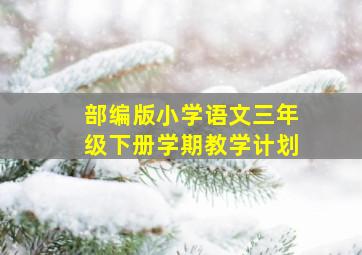 部编版小学语文三年级下册学期教学计划